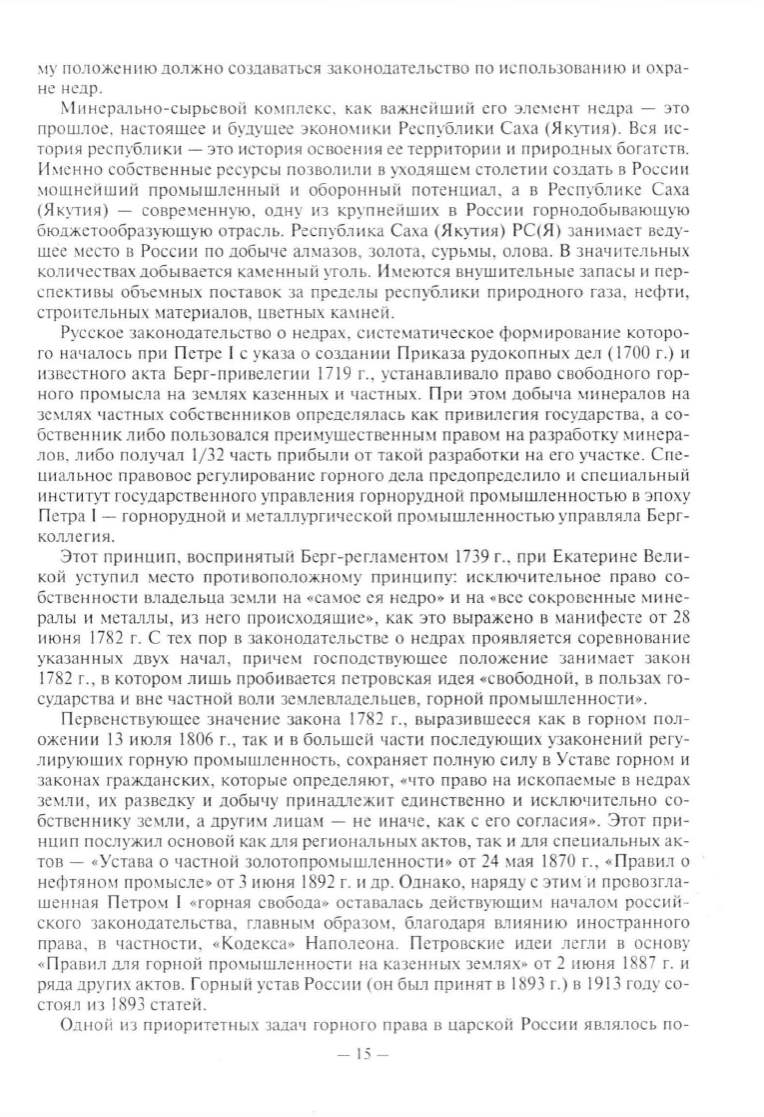 му положению должно создаваться законодательство по использованию и охране недр.

Минерально-сырьевой комплекс, как важнейший его элемент недра — это прошлое, настоящее и будущее экономики Республики Саха (Якутия). Вся история республики — это история освоения ее территории и природных богатств. Именно собственные ресурсы позволили в уходящем столетии создать в России мощнейший промышленный и оборонный потенциал, а в Республике Саха (Якутия) — современную, одну из крупнейших в России горнодобывающую бюджетообразующую отрасль. Республика Саха (Якутия) РС(Я) занимает ведущее место в России по добыче алмазов, золота, сурьмы, олова. В значительных количествах добывается каменный уголь. Имеются внушительные запасы и перспективы объемных поставок за пределы республики природного газа, нефти, строительных материалов, цветных камней.

Русское законодательство о недрах, систематическое формирование которого началось при Петре I с указа о создании Приказа рудокопных дел (1700 г.) и известного акта Берг-привелегии 1719 г., устанавливало право свободного горного промысла на землях казенных и частных. При этом добыча минералов на землях частных собственников определялась как привилегия государства, а собственник либо пользовался преимущественным правом на разработку минералов, либо получал 1/32 часть прибыли от такой разработки на его участке. Специальное правовое регулирование горного дела предопределило и специальный институт государственного управления горнорудной промышленностью в эпоху Петра I — горнорудной и металлургической промышленностью управляла Берг-коллегия.

Этот принцип, воспринятый Берг-регламентом 1739 г., при Екатерине Великой уступил место противоположному принципу: исключительное право собственности владельца земли на «самое ея недро» и на «все сокровенные минералы и металлы, из него происходящие», как это выражено в манифесте от 28 июня 1782 г. С тех пор в законодательстве о недрах проявляется соревнование указанных двух начал, причем господствующее положение занимает закон 1782 г., в котором лишь пробивается петровская идея «свободной, в пользах государства и вне частной воли землевладельцев, горной промышленности».

Первенствующее значение закона 1782 г., выразившееся как в горном положении 13 июля 1806 г., так и в большей части последующих узаконений регулирующих горную промышленность, сохраняет полную силу в Уставе горном и законах гражданских, которые определяют, «что право на ископаемые в недрах земли, их разведку и добычу принадлежит единственно и исключительно собственнику земли, а другим лицам — не иначе, как с его согласия». Этот принцип послужил основой как для региональных актов, так и для специальных актов — «Устава о частной золотопромышленности» от 24 мая 1870 г., «Правил о нефтяном промысле» от 3 июня 1892 г. и др. Однако, наряду с этим и провозглашенная Петром I «горная свобода» оставалась действующим началом российского законодательства, главным образом, благодаря влиянию иностранного права, в частности, «Кодекса» Наполеона. Петровские идеи легли в основу «Правил для горной промышленности на казенных землях» от 2 июня 1887 г. и ряда других актов. Горный устав России (он был принят в 1893 г.) в 1913 году состоял из 1893 статей.

Одной из приоритетных задач горного права в царской России являлось по-

— 15 —